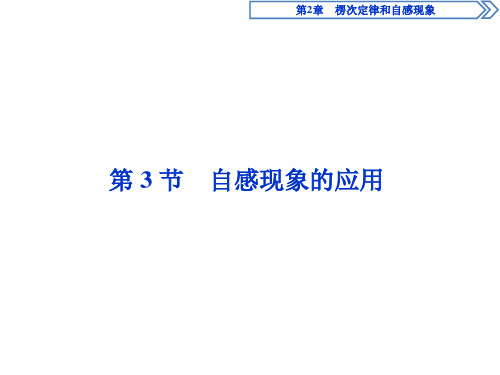 第2章　楞次定律和自感现象

第 3 节　自感现象的应用